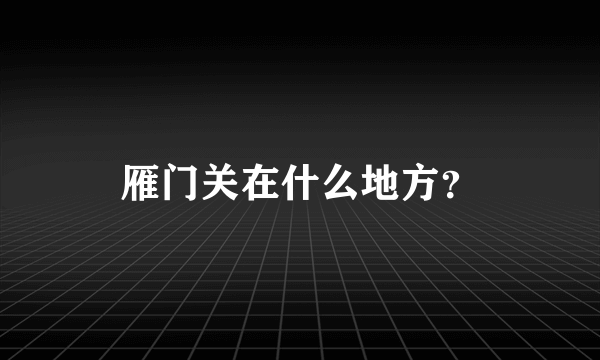 雁门关在什么地方？